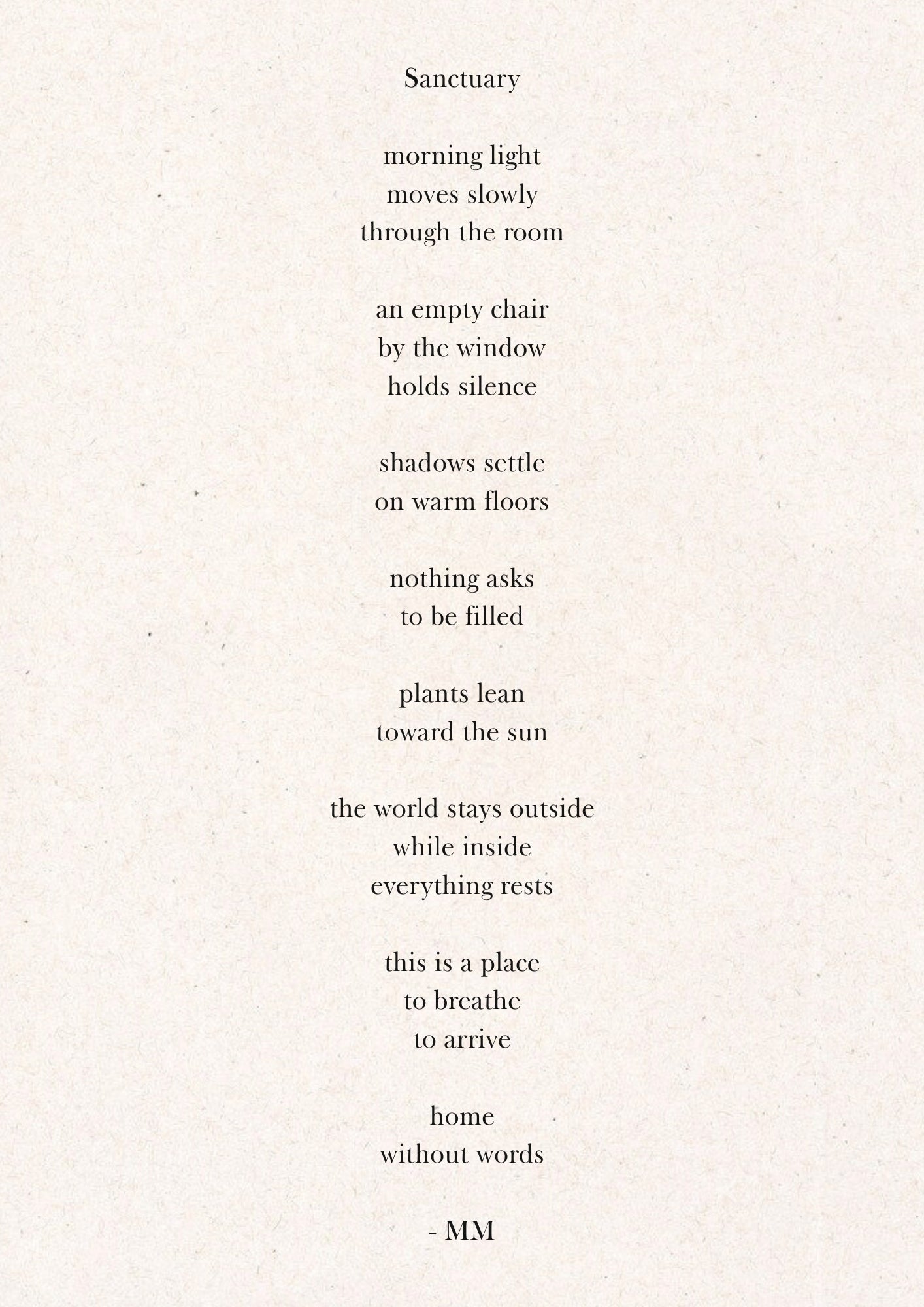 Sanctuary

morning light
moves slowly
through the room

an empty chair
by the window
holds silence

shadows settle
on warm floors

nothing asks
to be filled

plants lean
toward the sun

the world stays outside
while inside
everything rests

this is a place
to breathe
to arrive

home
without words

- MM